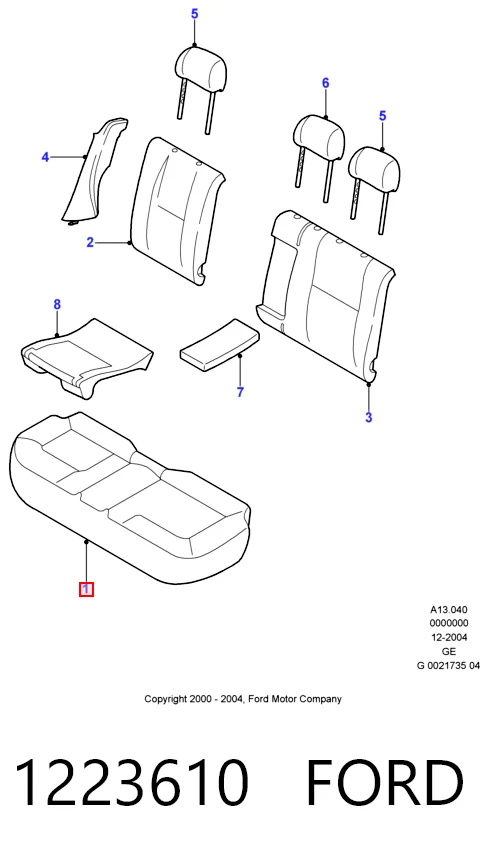 5

6

5

4

2

8

7

3

1

A13.040
0000000
12-2004
GE
G 0021735 04

Copyright 2000 - 2004, Ford Motor Company

1223610 FORD